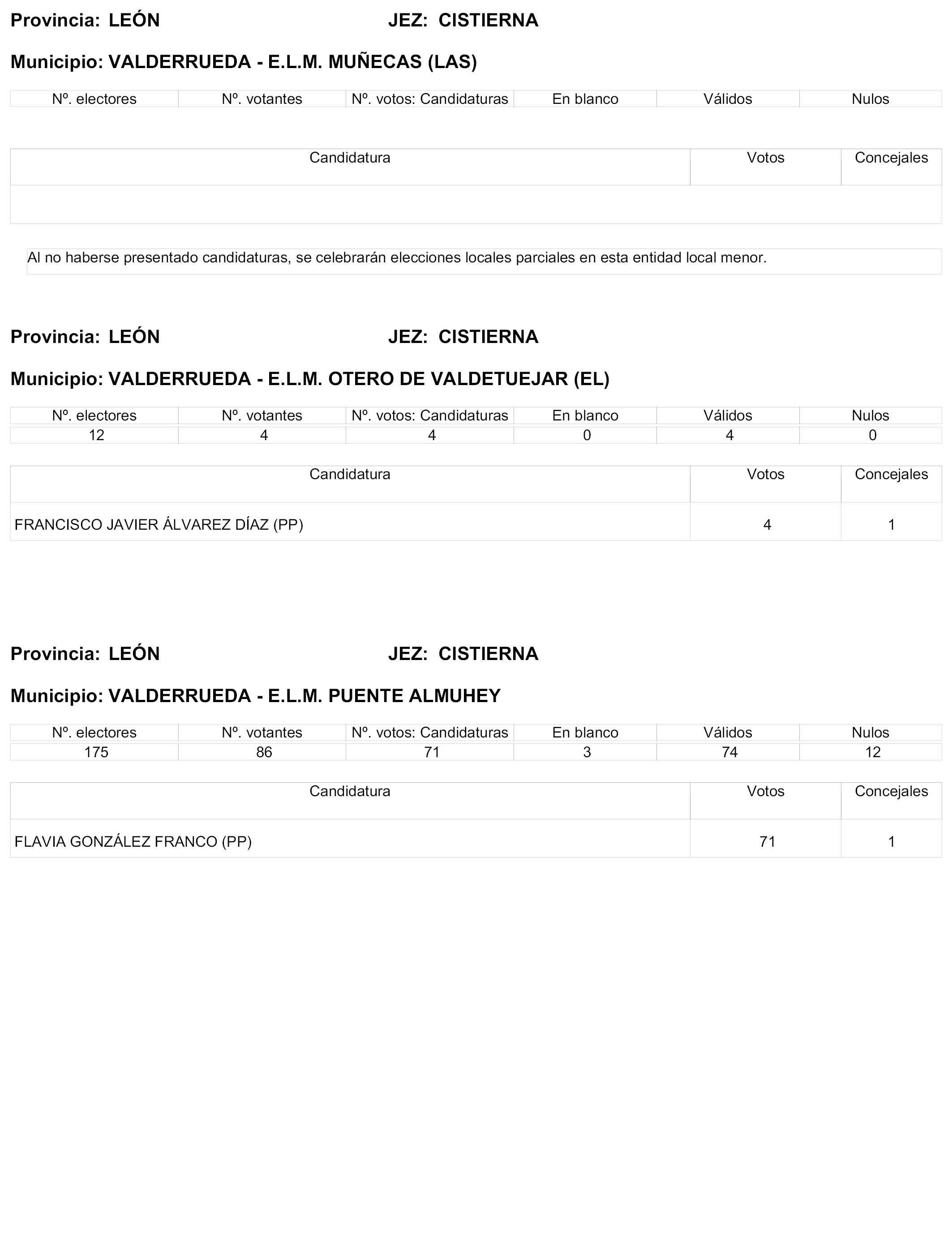 Provincia: LEÓN JEZ: CISTIERNA

Municipio: VALDERRUEDA - E.L.M. MUÑECAS (LAS)

| Nº. electores | Nº. votantes | Nº. votos: Candidaturas | En blanco | Válidos | Nulos |
|---|---|---|---|---|---|

| Candidatura | Votos | Concejales |
|---|---|---|
| | | |

Al no haberse presentado candidaturas, se celebrarán elecciones locales parciales en esta entidad local menor.

Provincia: LEÓN JEZ: CISTIERNA

Municipio: VALDERRUEDA - E.L.M. OTERO DE VALDETUEJAR (EL)

| Nº. electores | Nº. votantes | Nº. votos: Candidaturas | En blanco | Válidos | Nulos |
|---|---|---|---|---|---|
| 12 | 4 | 4 | 0 | 4 | 0 |

| Candidatura | Votos | Concejales |
|---|---|---|
| FRANCISCO JAVIER ÁLVAREZ DÍAZ (PP) | 4 | 1 |

Provincia: LEÓN JEZ: CISTIERNA

Municipio: VALDERRUEDA - E.L.M. PUENTE ALMUHEY

| Nº. electores | Nº. votantes | Nº. votos: Candidaturas | En blanco | Válidos | Nulos |
|---|---|---|---|---|---|
| 175 | 86 | 71 | 3 | 74 | 12 |

| Candidatura | Votos | Concejales |
|---|---|---|
| FLAVIA GONZÁLEZ FRANCO (PP) | 71 | 1 |